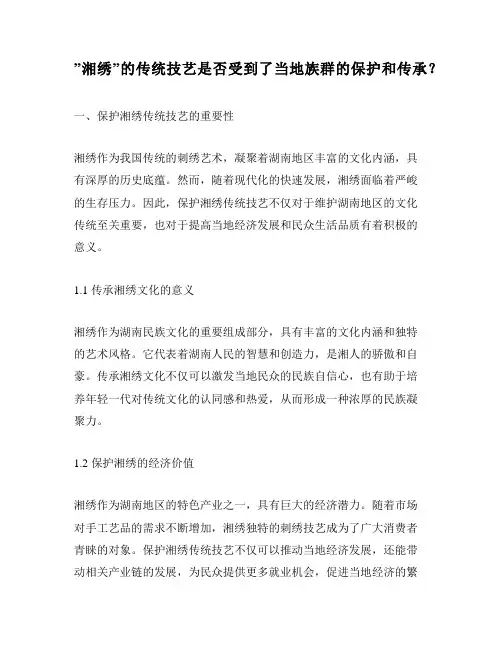 ”湘绣”的传统技艺是否受到了当地族群的保护和传承？

一、保护湘绣传统技艺的重要性

湘绣作为我国传统的刺绣艺术，凝聚着湖南地区丰富的文化内涵，具有深厚的历史底蕴。然而，随着现代化的快速发展，湘绣面临着严峻的生存压力。因此，保护湘绣传统技艺不仅对于维护湖南地区的文化传统至关重要，也对于提高当地经济发展和民众生活品质有着积极的意义。

1.1 传承湘绣文化的意义

湘绣作为湖南民族文化的重要组成部分，具有丰富的文化内涵和独特的艺术风格。它代表着湖南人民的智慧和创造力，是湘人的骄傲和自豪。传承湘绣文化不仅可以激发当地民众的民族自信心，也有助于培养年轻一代对传统文化的认同感和热爱，从而形成一种浓厚的民族凝聚力。

1.2 保护湘绣的经济价值

湘绣作为湖南地区的特色产业之一，具有巨大的经济潜力。随着市场对手工艺品的需求不断增加，湘绣独特的刺绣技艺成为了广大消费者青睐的对象。保护湘绣传统技艺不仅可以推动当地经济发展，还能带动相关产业链的发展，为民众提供更多就业机会，促进当地经济的繁